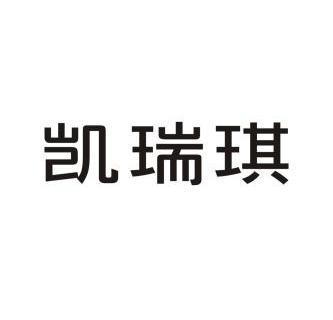 凯瑞琪